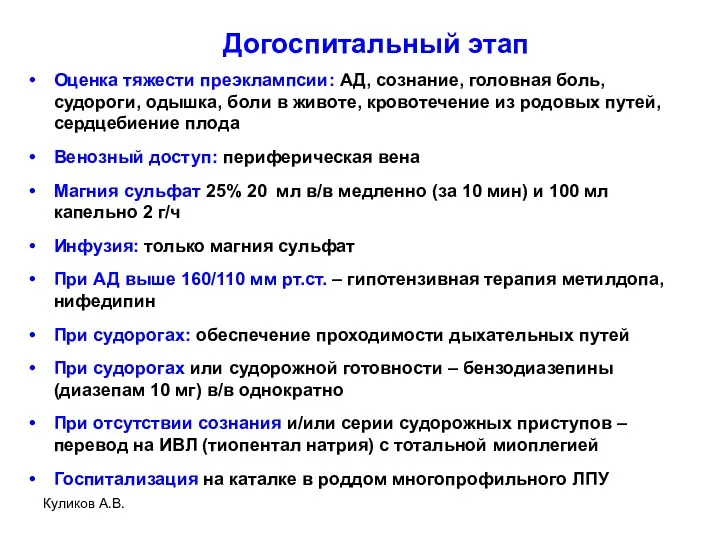 Догоспитальный этап

• Оценка тяжести преэклампсии: АД, сознание, головная боль, судороги, одышка, боли в животе, кровотечение из родовых путей, сердцебиение плода

• Венозный доступ: периферическая вена

• Магния сульфат 25% 20 мл в/в медленно (за 10 мин) и 100 мл капельно 2 г/ч

• Инфузия: только магния сульфат

• При АД выше 160/110 мм рт.ст. – гипотензивная терапия метилдопа, нифедипин

• При судорогах: обеспечение проходимости дыхательных путей

• При судорогах или судорожной готовности – бензодиазепины (диазепам 10 мг) в/в однократно

• При отсутствии сознания и/или серии судорожных приступов – перевод на ИВЛ (тиопентал натрия) с тотальной миоплегией

• Госпитализация на каталке в роддом многопрофильного ЛПУ

Куликов А.В.